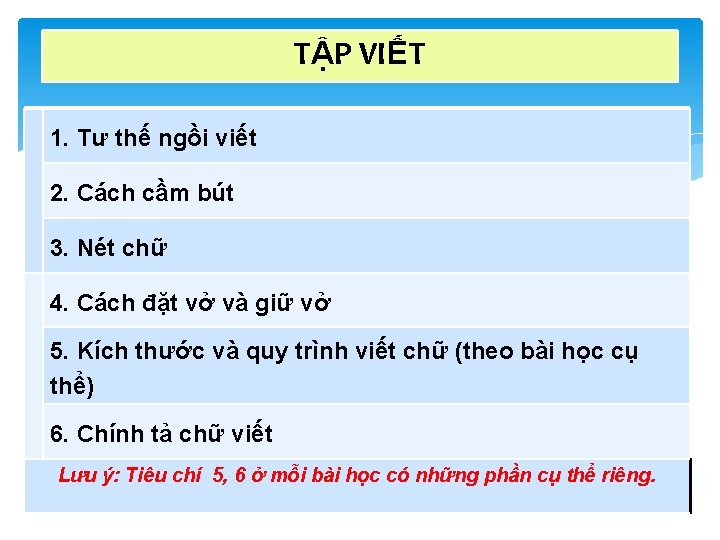 TẬP VIẾT

1. Tư thế ngồi viết

2. Cách cầm bút

3. Nét chữ

4. Cách đặt vở và giữ vở

5. Kích thước và quy trình viết chữ (theo bài học cụ thể)

6. Chính tả chữ viết

Lưu ý: Tiêu chí 5, 6 ở mỗi bài học có những phần cụ thể riêng.